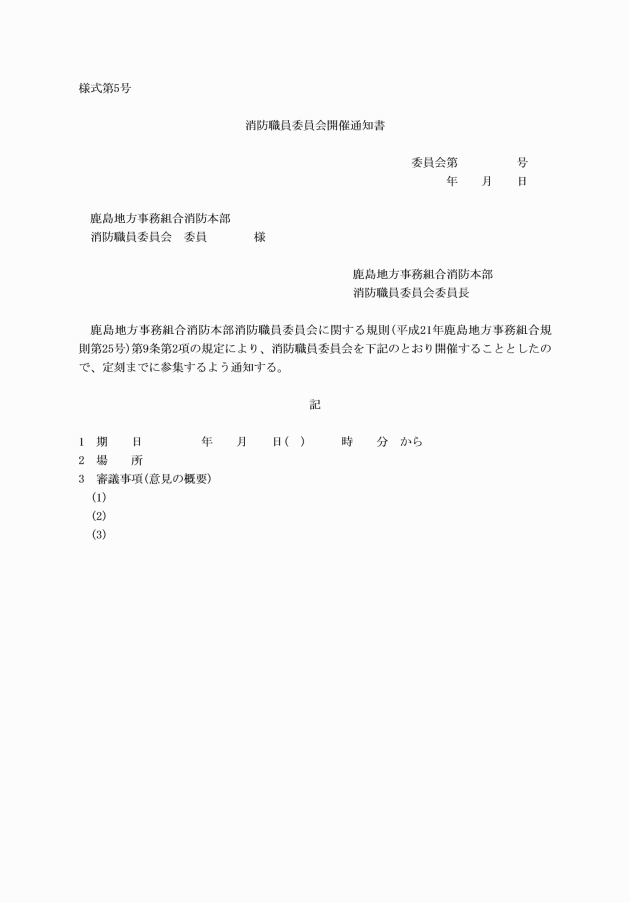 様式第5号

消防職員委員会開催通知書

委員会第　　　　号
年　　月　　日

鹿島地方事務組合消防本部
消防職員委員会　委員　　　　様

鹿島地方事務組合消防本部
消防職員委員会委員長

鹿島地方事務組合消防本部消防職員委員会に関する規則(平成21年鹿島地方事務組合規則第25号)第9条第2項の規定により、消防職員委員会を下記のとおり開催することとしたので、定刻までに参集するよう通知する。

記

1　期　　日　　　　　年　　月　　日(　)　　　時　　分　から
2　場　　所
3　審議事項(意見の概要)
(1)
(2)
(3)